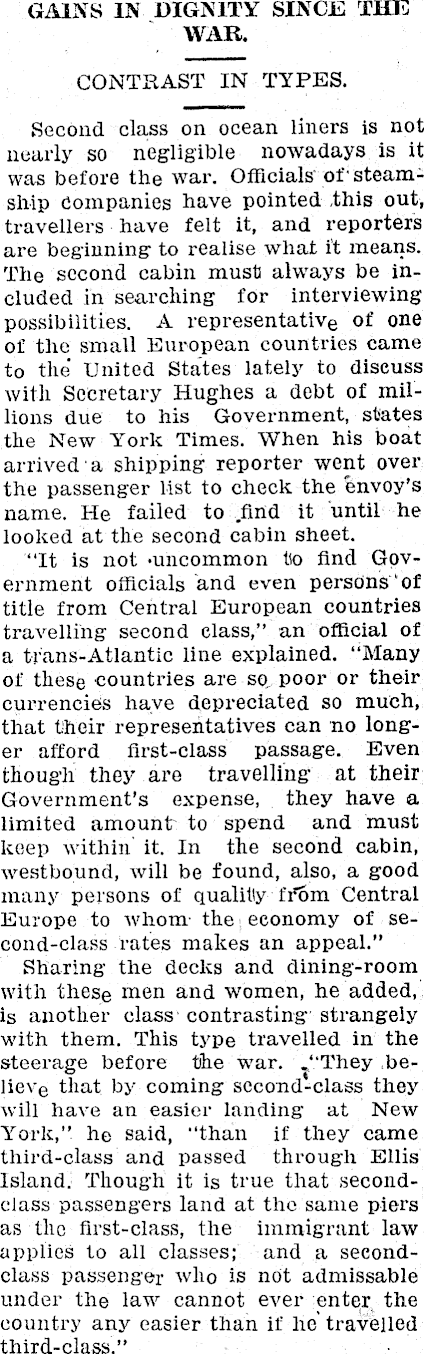 GAINS IN DIGNITY SINCE THE WAR.

CONTRAST IN TYPES.

Second class on ocean liners is not nearly so negligible nowadays is it was before the war. Officials of steamship companies have pointed this out, travellers have felt it, and reporters are beginning to realise what it means. The second cabin must always be included in searching for interviewing possibilities. A representative of one of the small European countries came to the United States lately to discuss with Secretary Hughes a debt of millions due to his Government, states the New York Times. When his boat arrived a shipping reporter went over the passenger list to check the envoy's name. He failed to find it until he looked at the second cabin sheet.

"It is not uncommon to find Government officials and even persons of title from Central European countries travelling second class," an official of a trans-Atlantic line explained. "Many of these countries are so poor or their currencies have depreciated so much, that their representatives can no longer afford first-class passage. Even though they are travelling at their Government's expense, they have a limited amount to spend and must keep within it. In the second cabin, westbound, will be found, also, a good many persons of quality from Central Europe to whom the economy of second-class rates makes an appeal."

Sharing the decks and dining-room with these men and women, he added, is another class contrasting strangely with them. This type travelled in the steerage before the war. "They believe that by coming second-class they will have an easier landing at New York," he said, "than if they came third-class and passed through Ellis Island. Though it is true that second-class passengers land at the same piers as the first-class, the immigrant law applies to all classes; and a second-class passenger who is not admissable under the law cannot ever enter the country any easier than if he travelled third-class."